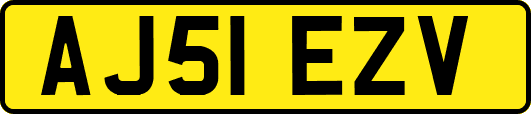 AJ51 EZV